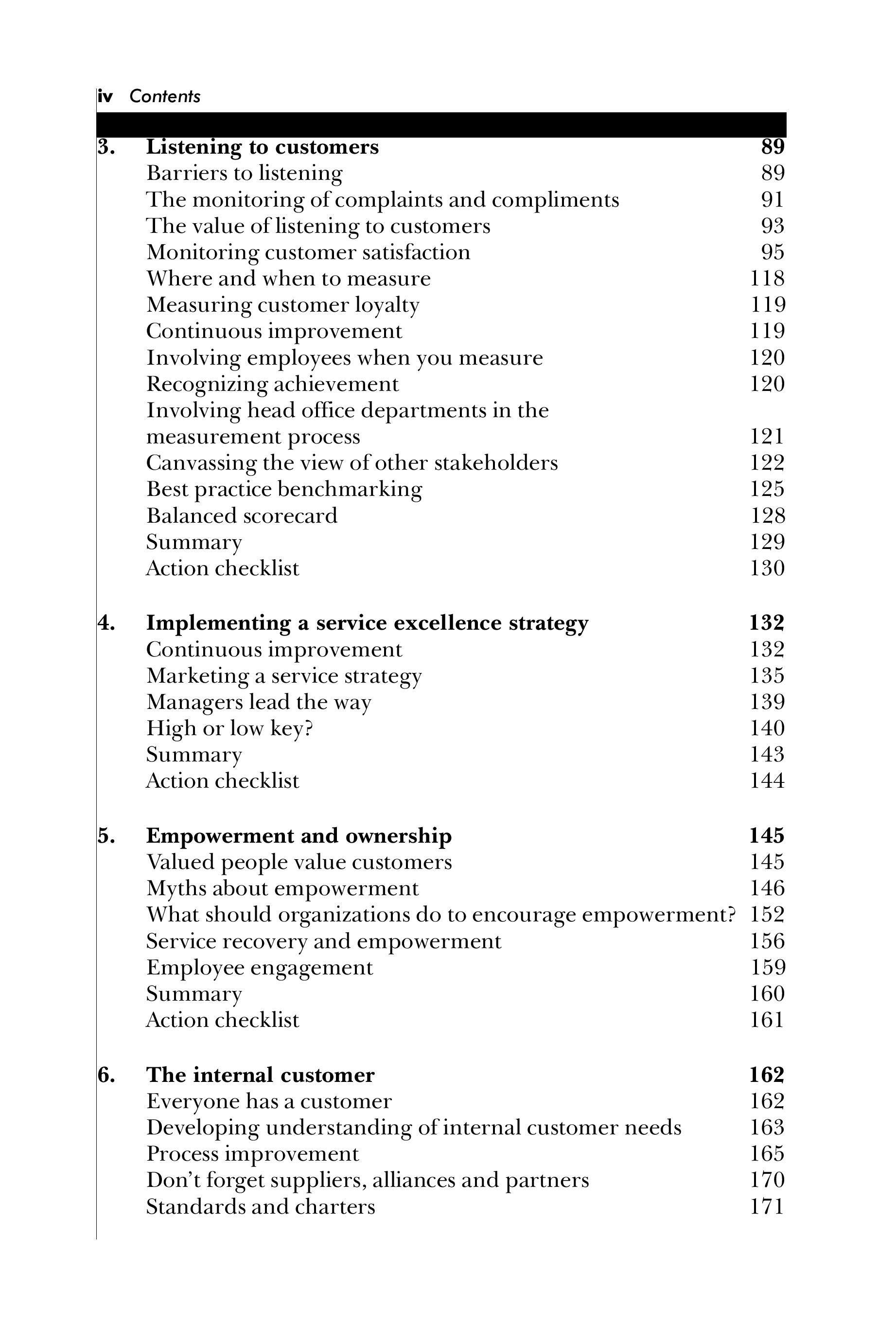 iv Contents

3. Listening to customers 89
Barriers to listening 89
The monitoring of complaints and compliments 91
The value of listening to customers 93
Monitoring customer satisfaction 95
Where and when to measure 118
Measuring customer loyalty 119
Continuous improvement 119
Involving employees when you measure 120
Recognizing achievement 120
Involving head office departments in the measurement process 121
Canvassing the view of other stakeholders 122
Best practice benchmarking 125
Balanced scorecard 128
Summary 129
Action checklist 130

4. Implementing a service excellence strategy 132
Continuous improvement 132
Marketing a service strategy 135
Managers lead the way 139
High or low key? 140
Summary 143
Action checklist 144

5. Empowerment and ownership 145
Valued people value customers 145
Myths about empowerment 146
What should organizations do to encourage empowerment? 152
Service recovery and empowerment 156
Employee engagement 159
Summary 160
Action checklist 161

6. The internal customer 162
Everyone has a customer 162
Developing understanding of internal customer needs 163
Process improvement 165
Don't forget suppliers, alliances and partners 170
Standards and charters 171